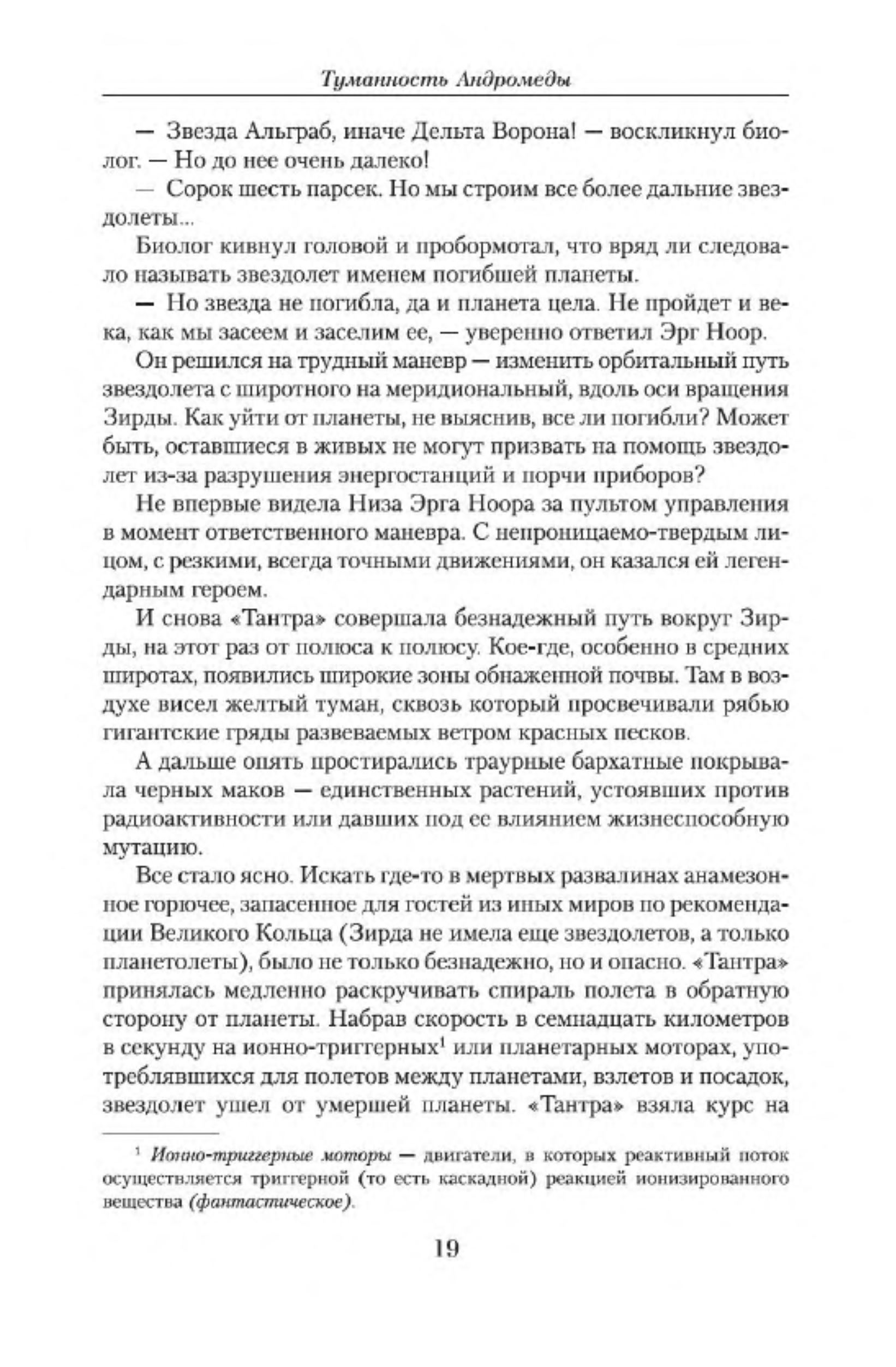 Туманность Андромеды

— Звезда Альграб, иначе Дельта Ворона! — воскликнул биолог. — Но до нее очень далеко!

— Сорок шесть парсек. Но мы строим все более дальние звездолеты...

Биолог кивнул головой и пробормотал, что вряд ли следовало называть звездолет именем погибшей планеты.

— Но звезда не погибла, да и планета цела. Не пройдет и века, как мы засеем и заселим ее, — уверенно ответил Эрг Ноор.

Он решился на трудный маневр — изменить орбитальный путь звездолета с широтного на меридиональный, вдоль оси вращения Зирды. Как уйти от планеты, не выяснив, все ли погибли? Может быть, оставшиеся в живых не могут призвать на помощь звездолет из-за разрушения энергостанций и порчи приборов?

Не впервые видела Низа Эрга Ноора за пультом управления в момент ответственного маневра. С непроницаемо-твердым лицом, с резкими, всегда точными движениями, он казался ей легендарным героем.

И снова «Тантра» совершала безнадежный путь вокруг Зирды, на этот раз от полюса к полюсу. Кое-где, особенно в средних широтах, появились широкие зоны обнаженной почвы. Там в воздухе висел желтый туман, сквозь который просвечивали рябью гигантские гряды развеваемых ветром красных песков.

А дальше опять простирались траурные бархатные покрывала черных маков — единственных растений, устоявших против радиоактивности или давших под ее влиянием жизнеспособную мутацию.

Все стало ясно. Искать где-то в мертвых развалинах анамезонное горючее, запасенное для гостей из иных миров по рекомендации Великого Кольца (Зирда не имела еще звездолетов, а только планетолеты), было не только безнадежно, но и опасно. «Тантра» принялась медленно раскручивать спираль полета в обратную сторону от планеты. Набрав скорость в семнадцать километров в секунду на ионно-триггерных$^1$ или планетарных моторах, употреблявшихся для полетов между планетами, взлетов и посадок, звездолет ушел от умершей планеты. «Тантра» взяла курс на

$^1$ Ионно-триггерные моторы — двигатели, в которых реактивный поток осуществляется триггерной (то есть каскадной) реакцией ионизированного вещества (фантастическое).

19